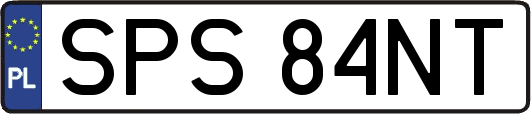 PL
SPS 84NT